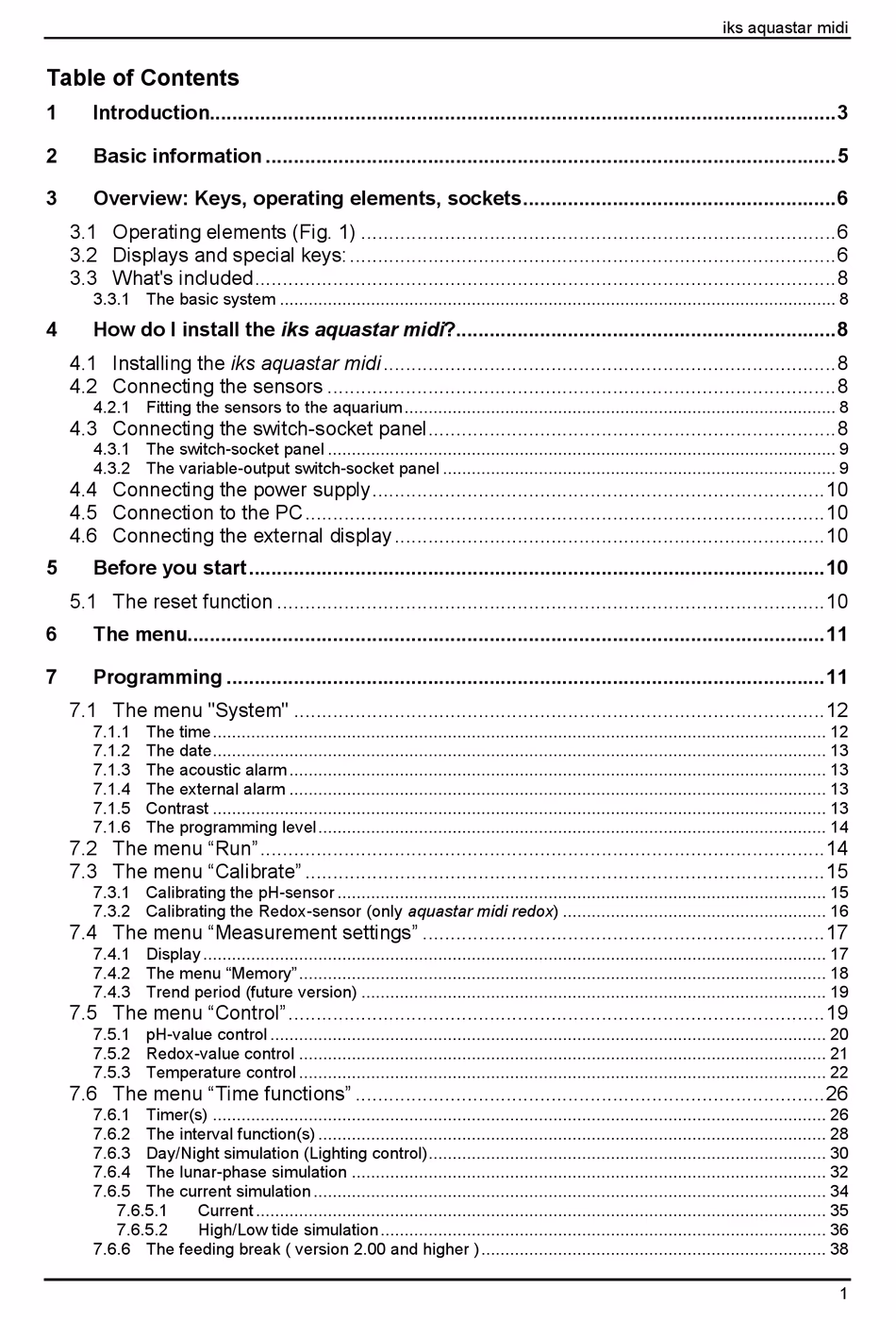 iks aquastar midi

Table of Contents

1 Introduction 3

2 Basic information 5

3 Overview: Keys, operating elements, sockets 6

3.1 Operating elements (Fig. 1) 6
3.2 Displays and special keys: 6
3.3 What's included 8
3.3.1 The basic system 8

4 How do I install the iks aquastar midi? 8

4.1 Installing the iks aquastar midi 8
4.2 Connecting the sensors 8
4.2.1 Fitting the sensors to the aquarium 8
4.3 Connecting the switch-socket panel 8
4.3.1 The switch-socket panel 9
4.3.2 The variable-output switch-socket panel 9
4.4 Connecting the power supply 10
4.5 Connection to the PC 10
4.6 Connecting the external display 10

5 Before you start 10

5.1 The reset function 10

6 The menu 11

7 Programming 11

7.1 The menu "System" 12
7.1.1 The time 12
7.1.2 The date 13
7.1.3 The acoustic alarm 13
7.1.4 The external alarm 13
7.1.5 Contrast 13
7.1.6 The programming level 14
7.2 The menu "Run" 14
7.3 The menu "Calibrate" 15
7.3.1 Calibrating the pH-sensor 15
7.3.2 Calibrating the Redox-sensor (only aquastar midi redox) 16
7.4 The menu "Measurement settings" 17
7.4.1 Display 17
7.4.2 The menu "Memory" 18
7.4.3 Trend period (future version) 19
7.5 The menu "Control" 19
7.5.1 pH-value control 20
7.5.2 Redox-value control 21
7.5.3 Temperature control 22
7.6 The menu "Time functions" 26
7.6.1 Timer(s) 26
7.6.2 The interval function(s) 28
7.6.3 Day/Night simulation (Lighting control) 30
7.6.4 The lunar-phase simulation 32
7.6.5 The current simulation 34
7.6.5.1 Current 35
7.6.5.2 High/Low tide simulation 36
7.6.6 The feeding break ( version 2.00 and higher ) 38

1